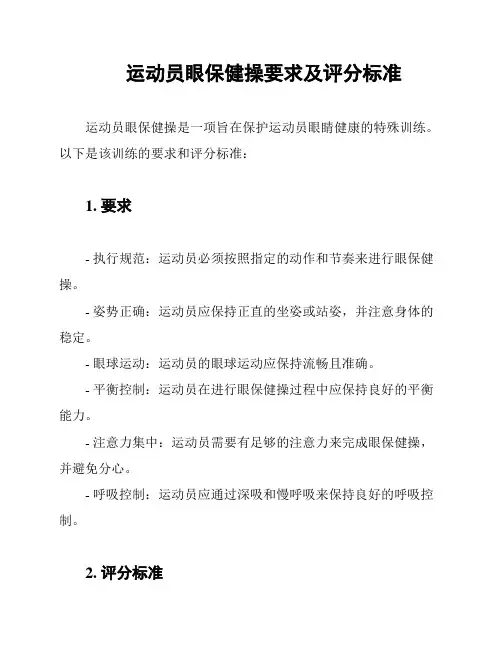 运动员眼保健操要求及评分标准

运动员眼保健操是一项旨在保护运动员眼睛健康的特殊训练。以下是该训练的要求和评分标准：

1. 要求

- 执行规范：运动员必须按照指定的动作和节奏来进行眼保健操。

- 姿势正确：运动员应保持正直的坐姿或站姿，并注意身体的稳定。

- 眼球运动：运动员的眼球运动应保持流畅且准确。

- 平衡控制：运动员在进行眼保健操过程中应保持良好的平衡能力。

- 注意力集中：运动员需要有足够的注意力来完成眼保健操，并避免分心。

- 呼吸控制：运动员应通过深吸和慢呼吸来保持良好的呼吸控制。

2. 评分标准